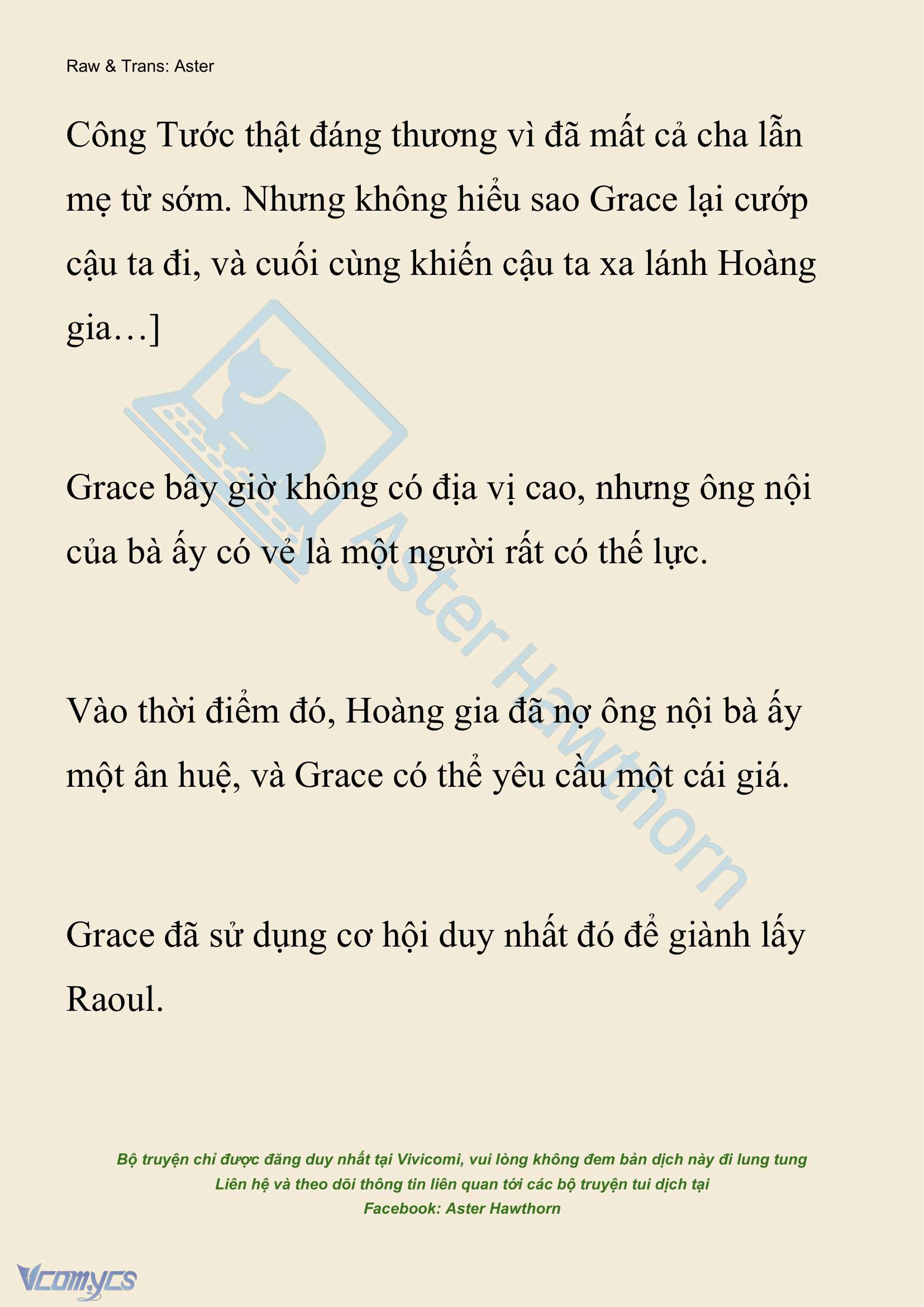 Raw & Trans: Aster

Công Tước thật đáng thương vì đã mất cả cha lẫn mẹ từ sớm. Nhưng không hiểu sao Grace lại cướp cậu ta đi, và cuối cùng khiến cậu ta xa lánh Hoàng gia…]

Grace bây giờ không có địa vị cao, nhưng ông nội của bà ấy có vẻ là một người rất có thế lực.

Vào thời điểm đó, Hoàng gia đã nợ ông nội bà ấy một ân huệ, và Grace có thể yêu cầu một cái giá.

Grace đã sử dụng cơ hội duy nhất đó để giành lấy Raoul.

Aster Hawthorn

Bộ truyện chỉ được đăng duy nhất tại Vivicomi, vui lòng không đem bản dịch này đi lung tung
Liên hệ và theo dõi thông tin liên quan tới các bộ truyện tui dịch tại
Facebook: Aster Hawthorn

Vcomycs